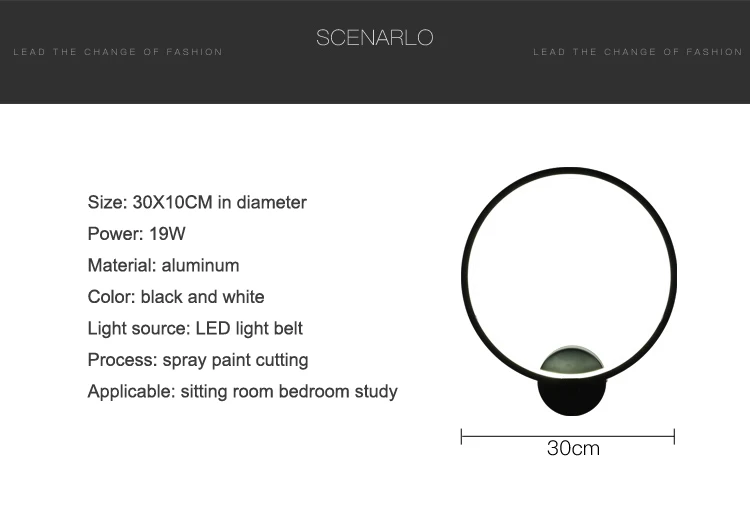 LEAD THE CHANGE OF FASHION

SCENARLO

LEAD THE CHANGE OF FASHION

Size: 30X10CM in diameter

Power: 19W

Material: aluminum

Color: black and white

Light source: LED light belt

Process: spray paint cutting

Applicable: sitting room bedroom study

30cm